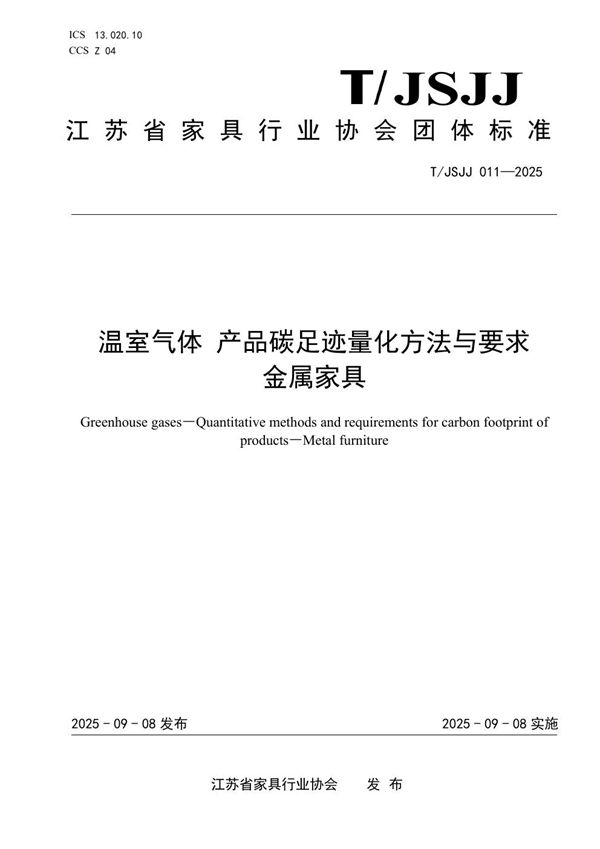 ICS 13.020.10
CCS Z 04

T/JSJJ

江苏省家具行业协会团体标准

T/JSJJ 011—2025

温室气体 产品碳足迹量化方法与要求
金属家具

Greenhouse gases—Quantitative methods and requirements for carbon footprint of products—Metal furniture

2025-09-08 发布

2025-09-08 实施

江苏省家具行业协会 发布